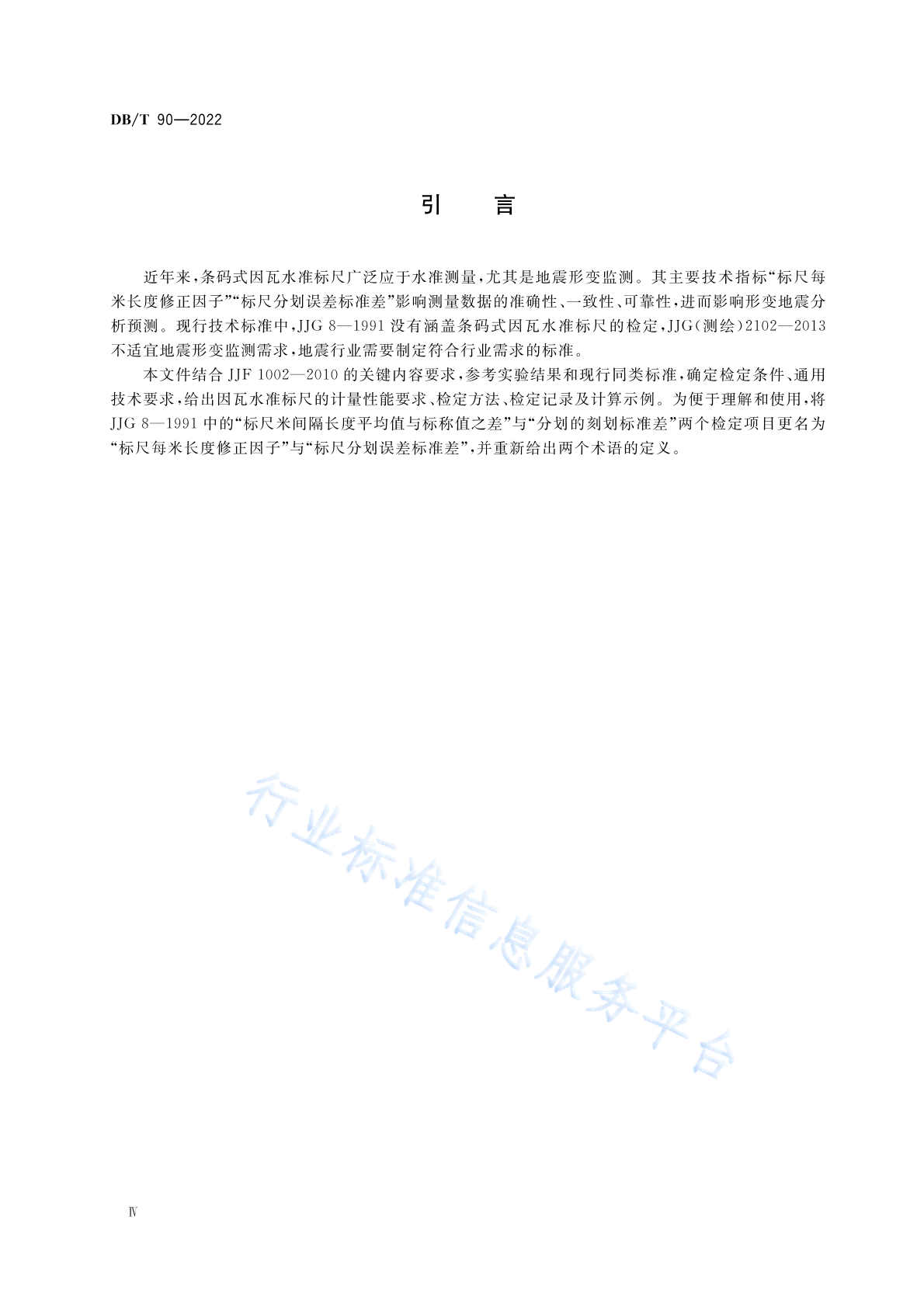 DB/T 90—2022

引　言

近年来，条码式因瓦水准标尺广泛应于水准测量，尤其是地震形变监测。其主要技术指标“标尺每米长度修正因子”“标尺分划误差标准差”影响测量数据的准确性、一致性、可靠性，进而影响形变地震分析预测。现行技术标准中，JJG 8—1991 没有涵盖条码式因瓦水准标尺的检定，JJG（测绘）2102—2013 不适宜地震形变监测需求，地震行业需要制定符合行业需求的标准。

本文件结合 JJF 1002—2010 的关键内容要求，参考实验结果和现行同类标准，确定检定条件、通用技术要求，给出因瓦水准标尺的计量性能要求、检定方法、检定记录及计算示例。为便于理解和使用，将 JJG 8—1991 中的“标尺米间隔长度平均值与标称值之差”与“分划的刻划标准差”两个检定项目更名为“标尺每米长度修正因子”与“标尺分划误差标准差”，并重新给出两个术语的定义。

行业标准信息服务平台

Ⅳ